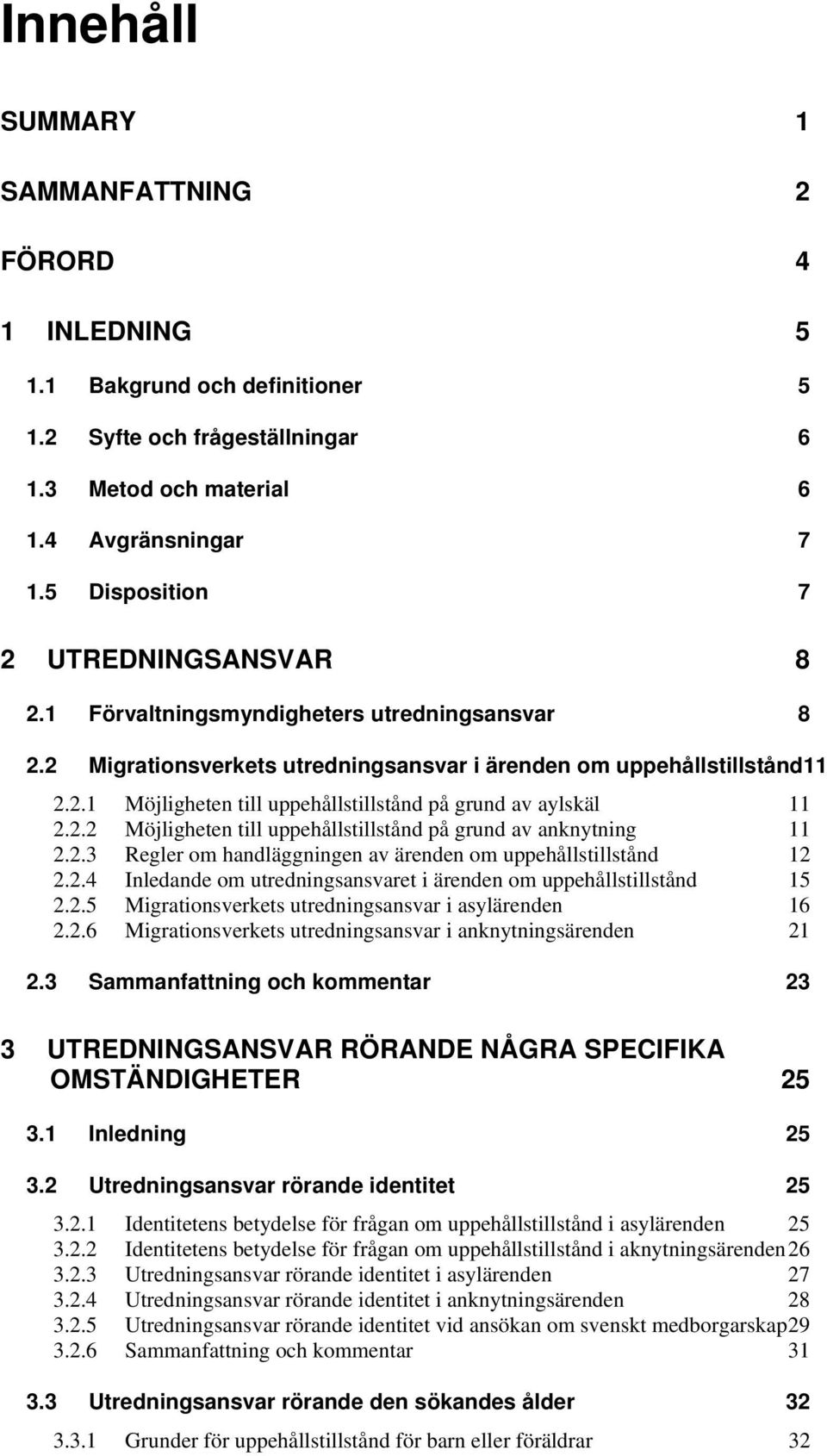 Innehåll

SUMMARY 1

SAMMANFATTNING 2

FÖRORD 4

1 INLEDNING 5

1.1 Bakgrund och definitioner 5

1.2 Syfte och frågeställningar 6

1.3 Metod och material 6

1.4 Avgränsningar 7

1.5 Disposition 7

2 UTREDNINGSANSVAR 8

2.1 Förvaltningsmyndigheters utredningsansvar 8

2.2 Migrationsverkets utredningsansvar i ärenden om uppehållstillstånd11

2.2.1 Möjligheten till uppehållstillstånd på grund av aylskäl 11
2.2.2 Möjligheten till uppehållstillstånd på grund av anknytning 11
2.2.3 Regler om handläggningen av ärenden om uppehållstillstånd 12
2.2.4 Inledande om utredningsansvaret i ärenden om uppehållstillstånd 15
2.2.5 Migrationsverkets utredningsansvar i asylärenden 16
2.2.6 Migrationsverkets utredningsansvar i anknytningsärenden 21

2.3 Sammanfattning och kommentar 23

3 UTREDNINGSANSVAR RÖRANDE NÅGRA SPECIFIKA OMSTÄNDIGHETER 25

3.1 Inledning 25

3.2 Utredningsansvar rörande identitet 25

3.2.1 Identitetens betydelse för frågan om uppehållstillstånd i asylärenden 25
3.2.2 Identitetens betydelse för frågan om uppehållstillstånd i aknytningsärenden26
3.2.3 Utredningsansvar rörande identitet i asylärenden 27
3.2.4 Utredningsansvar rörande identitet i anknytningsärenden 28
3.2.5 Utredningsansvar rörande identitet vid ansökan om svenskt medborgarskap29
3.2.6 Sammanfattning och kommentar 31

3.3 Utredningsansvar rörande den sökandes ålder 32

3.3.1 Grunder för uppehållstillstånd för barn eller föräldrar 32